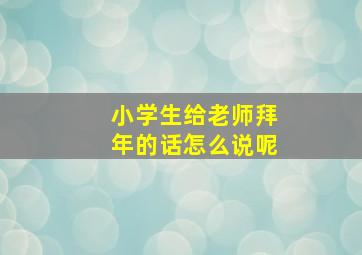 小学生给老师拜年的话怎么说呢